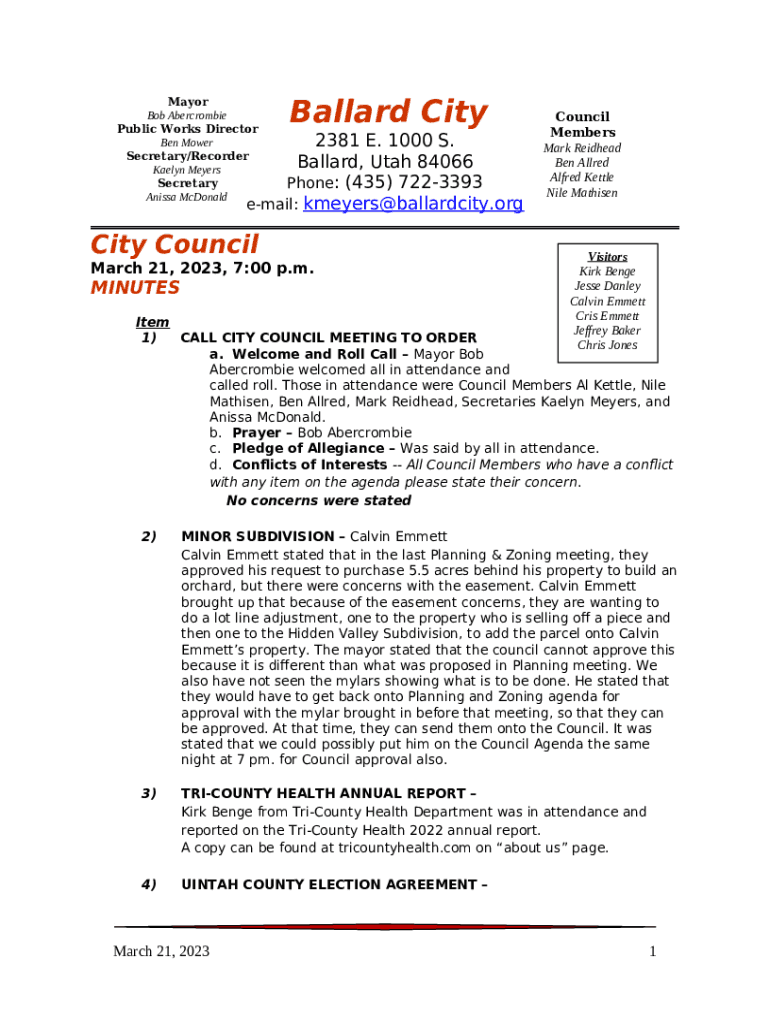 Mayor
Bob Abercrombie
Public Works Director
Ben Mower
Secretary/Recorder
Kaelyn Meyers
Secretary
Anissa McDonald

Ballard City
2381 E. 1000 S.
Ballard, Utah 84066
Phone: (435) 722-3393
e-mail: kmeyers@ballardcity.org

Council Members
Mark Reidhead
Ben Allred
Alfred Kettle
Nile Mathisen

City Council
March 21, 2023, 7:00 p.m.
MINUTES

Visitors
Kirk Benge
Jesse Danley
Calvin Emmett
Cris Emmett
Jeffrey Baker
Chris Jones

Item
1) CALL CITY COUNCIL MEETING TO ORDER
a. Welcome and Roll Call – Mayor Bob Abercrombie welcomed all in attendance and called roll. Those in attendance were Council Members Al Kettle, Nile Mathisen, Ben Allred, Mark Reidhead, Secretaries Kaelyn Meyers, and Anissa McDonald.
b. Prayer – Bob Abercrombie
c. Pledge of Allegiance – Was said by all in attendance.
d. Conflicts of Interests -- All Council Members who have a conflict with any item on the agenda please state their concern.
No concerns were stated

2) MINOR SUBDIVISION – Calvin Emmett
Calvin Emmett stated that in the last Planning & Zoning meeting, they approved his request to purchase 5.5 acres behind his property to build an orchard, but there were concerns with the easement. Calvin Emmett brought up that because of the easement concerns, they are wanting to do a lot line adjustment, one to the property who is selling off a piece and then one to the Hidden Valley Subdivision, to add the parcel onto Calvin Emmett's property. The mayor stated that the council cannot approve this because it is different than what was proposed in Planning meeting. We also have not seen the mylars showing what is to be done. He stated that they would have to get back onto Planning and Zoning agenda for approval with the mylar brought in before that meeting, so that they can be approved. At that time, they can send them onto the Council. It was stated that we could possibly put him on the Council Agenda the same night at 7 pm. for Council approval also.

3) TRI-COUNTY HEALTH ANNUAL REPORT –
Kirk Benge from Tri-County Health Department was in attendance and reported on the Tri-County Health 2022 annual report.
A copy can be found at tricountyhealth.com on "about us" page.

4) UINTAH COUNTY ELECTION AGREEMENT –

March 21, 2023
1